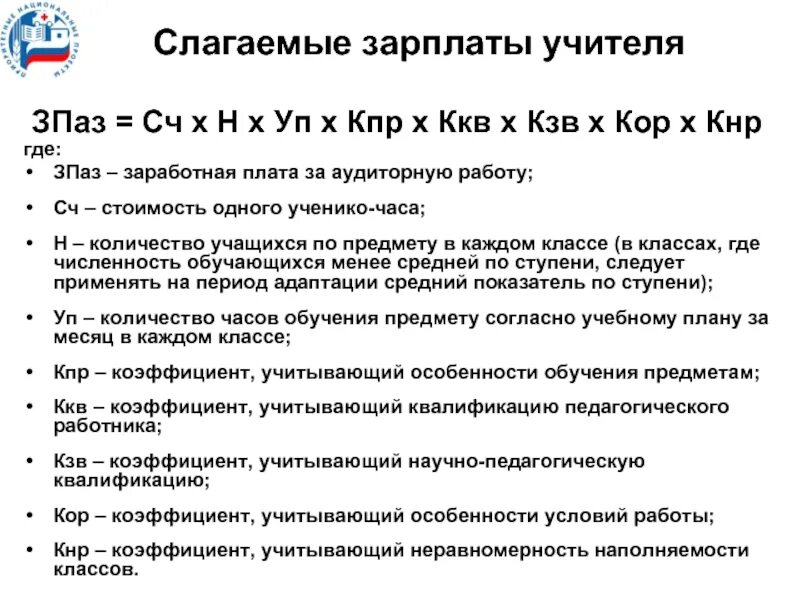 ПРИОРИТЕТНЫЕ НАЦИОНАЛЬНЫЕ ПРОЕКТЫ

Слагаемые зарплаты учителя

ЗПаз = Сч х Н х Уп х Кпр х Ккв х Кзв х Кор х Кнр

где:

• ЗПаз – заработная плата за аудиторную работу;

• Сч – стоимость одного ученико-часа;

• Н – количество учащихся по предмету в каждом классе (в классах, где численность обучающихся менее средней по ступени, следует применять на период адаптации средний показатель по ступени);

• Уп – количество часов обучения предмету согласно учебному плану за месяц в каждом классе;

• Кпр – коэффициент, учитывающий особенности обучения предметам;

• Ккв – коэффициент, учитывающий квалификацию педагогического работника;

• Кзв – коэффициент, учитывающий научно-педагогическую квалификацию;

• Кор – коэффициент, учитывающий особенности условий работы;

• Кнр – коэффициент, учитывающий неравномерность наполняемости классов.